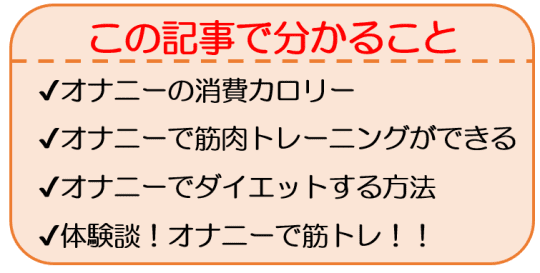 この記事で分かること

✔オナニーの消費カロリー

✔オナニーで筋肉トレーニングができる

✔オナニーでダイエットする方法

✔体験談！オナニーで筋トレ！！